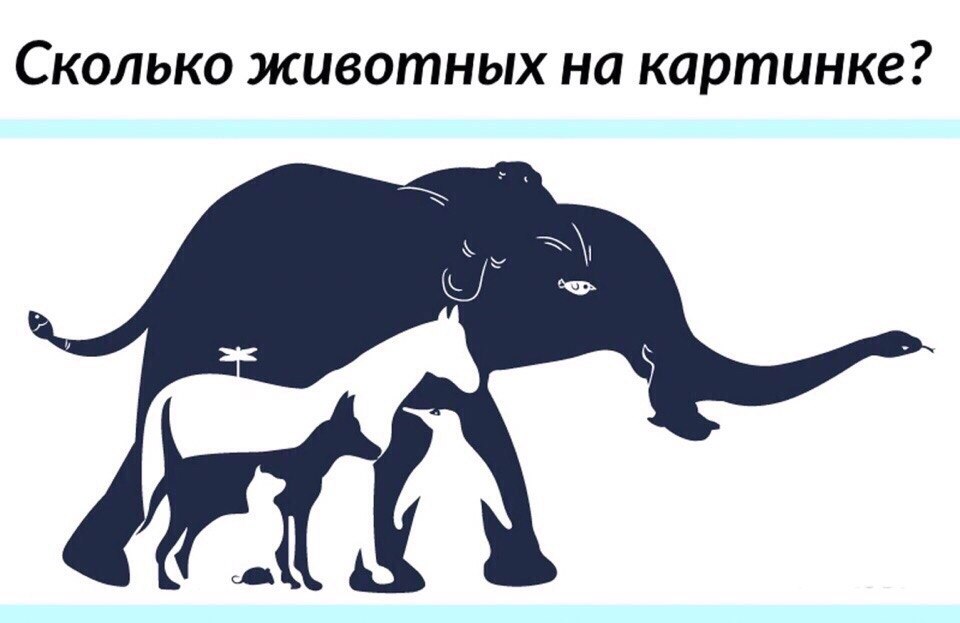 Сколько животных на картинке?